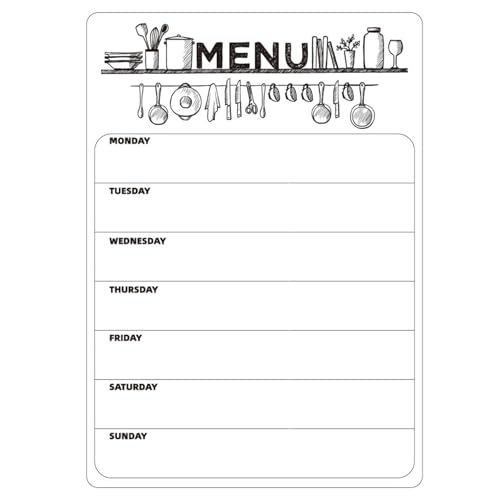 MENU

MONDAY

TUESDAY

WEDNESDAY

THURSDAY

FRIDAY

SATURDAY

SUNDAY